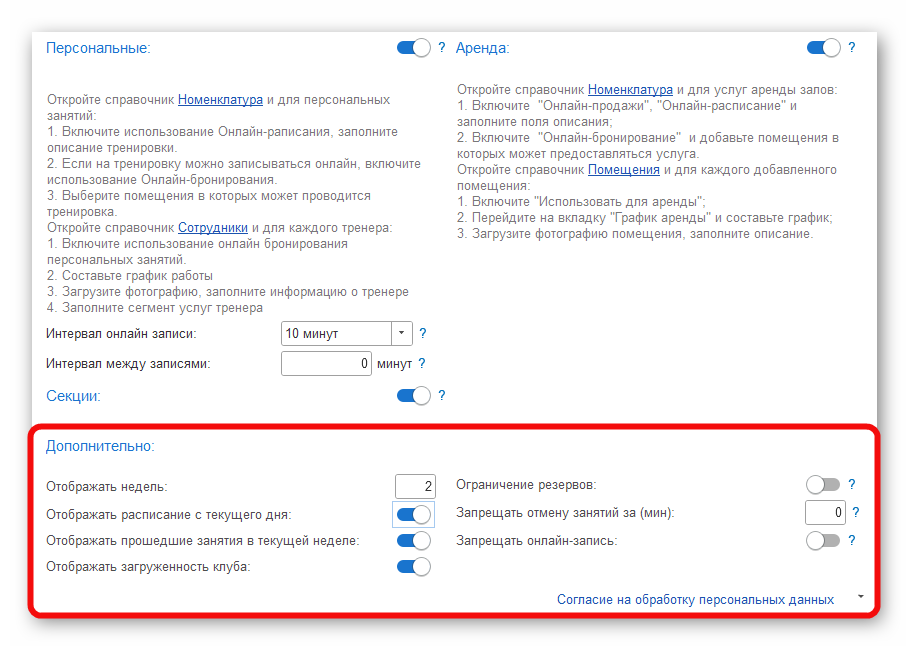 Персональные:

?

Откройте справочник Номенклатура и для персональных занятий:
1. Включите использование Онлайн-раписания, заполните описание тренировки.
2. Если на тренировку можно записываться онлайн, включите использование Онлайн-бронирования.
3. Выберите помещения в которых может проводится тренировка.
Откройте справочник Сотрудники и для каждого тренера:
1. Включите использование онлайн бронирования персональных занятий.
2. Составьте график работы
3. Загрузите фотографию, заполните информацию о тренере
4. Заполните сегмент услуг тренера

Интервал онлайн записи: 10 минут ?

Интервал между записями: 0 минут ?

Секции: ?

Аренда:

?

Откройте справочник Номенклатура и для услуг аренды залов:
1. Включите "Онлайн-продажи", "Онлайн-расписание" и заполните поля описания;
2. Включите "Онлайн-бронирование" и добавьте помещения в которых может предоставляться услуга.
Откройте справочник Помещения и для каждого добавленного помещения:
1. Включите "Использовать для аренды";
2. Перейдите на вкладку "График аренды" и составьте график;
3. Загрузите фотографию помещения, заполните описание.

Дополнительно:

Отображать недель: 2

Отображать расписание с текущего дня:

Отображать прошедшие занятия в текущей неделе:

Отображать загруженность клуба:

Ограничение резервов: ?

Запрещать отмену занятий за (мин): 0 ?

Запрещать онлайн-запись: ?

Согласие на обработку персональных данных